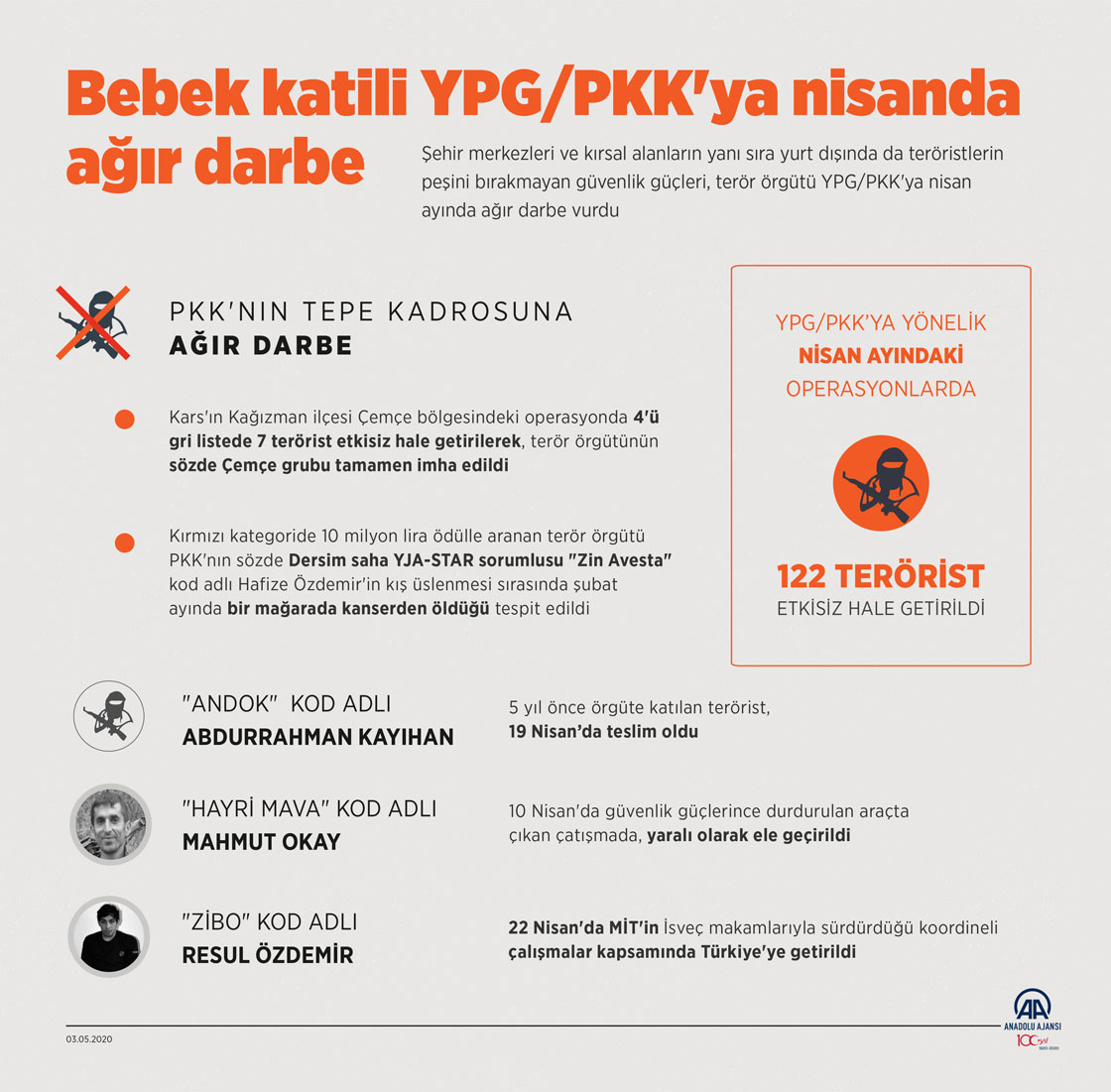 Bebek katili YPG/PKK'ya nisanda ağır darbe

Şehir merkezleri ve kırsal alanların yanı sıra yurt dışında da teröristlerin peşini bırakmayan güvenlik güçleri, terör örgütü YPG/PKK'ya nisan ayında ağır darbe vurdu

PKK'NIN TEPE KADROSUNA
AĞIR DARBE

Kars'ın Kağızman ilçesi Çemçe bölgesindeki operasyonda 4'ü gri listede 7 terörist etkisiz hale getirilerek, terör örgütünün sözde Çemçe grubu tamamen imha edildi

Kırmızı kategoride 10 milyon lira ödülle aranan terör örgütü PKK'nın sözde Dersim saha YJA-STAR sorumlusu "Zin Avesta" kod adlı Hafize Özdemir'in kış üslenmesi sırasında şubat ayında bir mağarada kanserden öldüğü tespit edildi

YPG/PKK'YA YÖNELİK
NİSAN AYINDAKİ
OPERASYONLARDA

122 TERÖRİST
ETKİSİZ HALE GETİRİLDİ

"ANDOK" KOD ADLI
ABDURRAHMAN KAYIHAN

5 yıl önce örgüte katılan terörist, 19 Nisan'da teslim oldu

"HAYRİ MAVA" KOD ADLI
MAHMUT OKAY

10 Nisan'da güvenlik güçlerince durdurulan araçta çıkan çatışmada, yaralı olarak ele geçirildi

"ZİBO" KOD ADLI
RESUL ÖZDEMİR

22 Nisan'da MİT'in İsveç makamlarıyla sürdürdüğü koordineli çalışmalar kapsamında Türkiye'ye getirildi

03.05.2020

AA
ANADOLU AJANSI
100 yıl
1920-2020